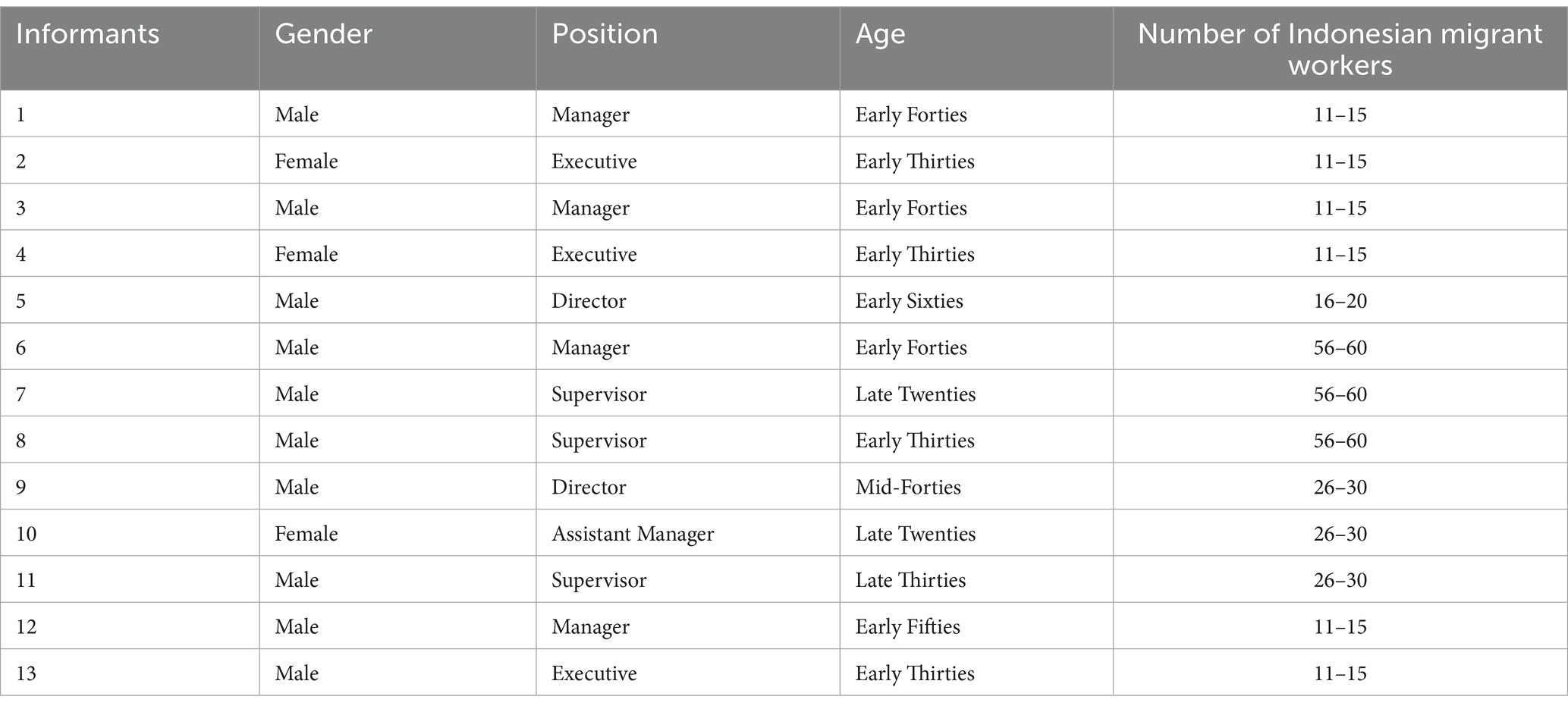 | Informants | Gender | Position | Age | Number of Indonesian migrant workers |
|---|---|---|---|---|
| 1 | Male | Manager | Early Forties | 11–15 |
| 2 | Female | Executive | Early Thirties | 11–15 |
| 3 | Male | Manager | Early Forties | 11–15 |
| 4 | Female | Executive | Early Thirties | 11–15 |
| 5 | Male | Director | Early Sixties | 16–20 |
| 6 | Male | Manager | Early Forties | 56–60 |
| 7 | Male | Supervisor | Late Twenties | 56–60 |
| 8 | Male | Supervisor | Early Thirties | 56–60 |
| 9 | Male | Director | Mid-Forties | 26–30 |
| 10 | Female | Assistant Manager | Late Twenties | 26–30 |
| 11 | Male | Supervisor | Late Thirties | 26–30 |
| 12 | Male | Manager | Early Fifties | 11–15 |
| 13 | Male | Executive | Early Thirties | 11–15 |